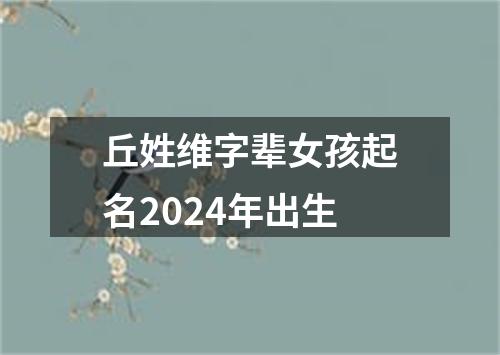 丘姓维字辈女孩起名2024年出生